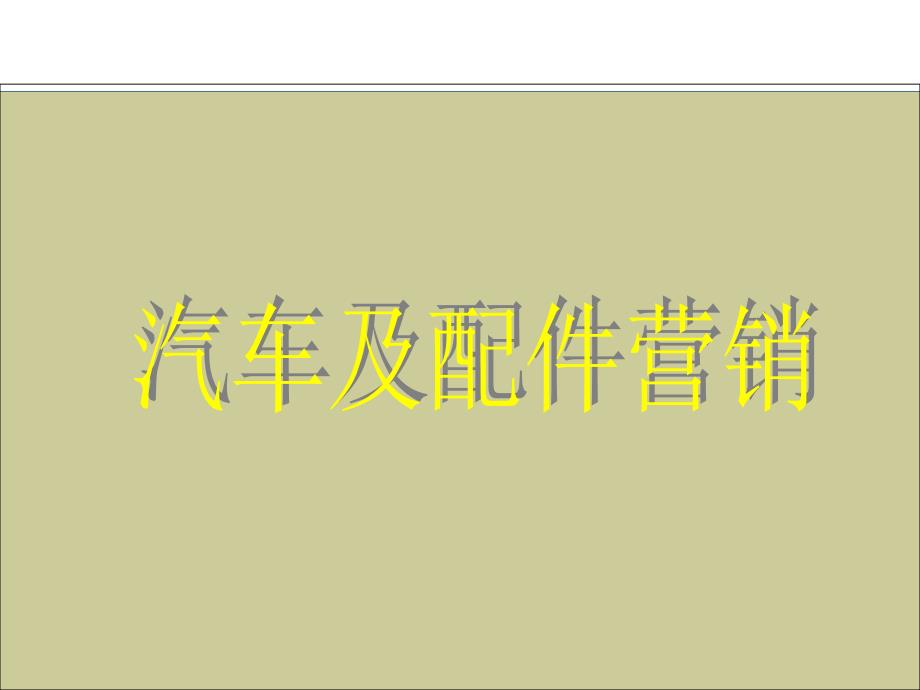 汽车及配件营销